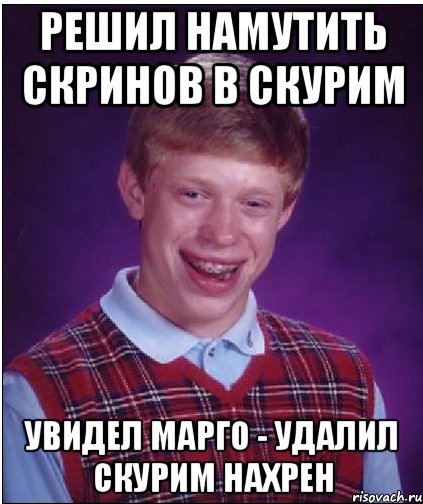 РЕШИЛ НАМУТИТЬ СКРИНОВ В СКУРИМ

УВИДЕЛ МАРГО - УДАЛИЛ СКУРИМ НАХРЕН

risovach.ru